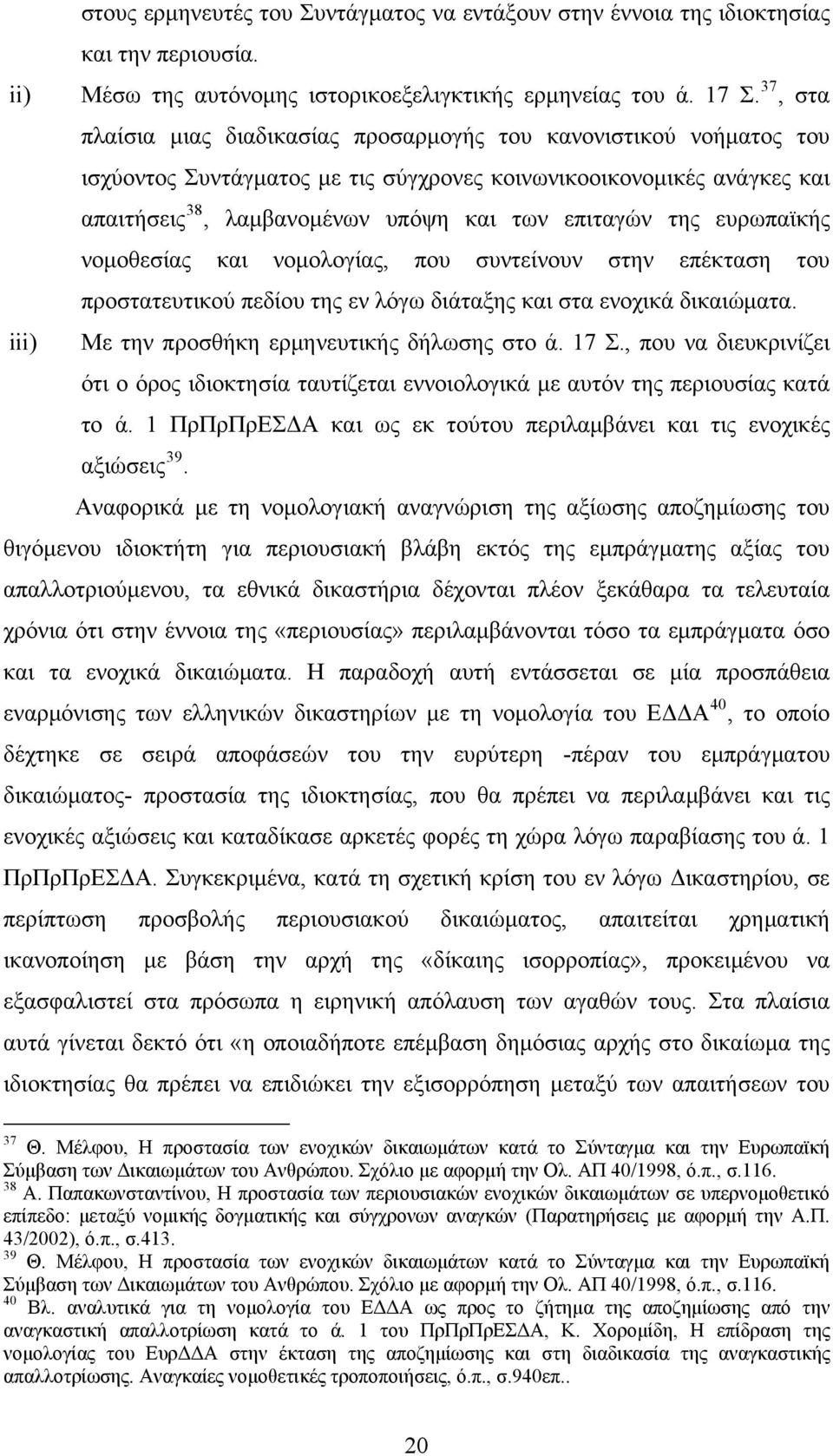 στους ερμηνευτές του Συντάγματος να εντάξουν στην έννοια της ιδιοκτησίας και την περιουσία.

ii) Μέσω της αυτόνομης ιστορικοεξελιγκτικής ερμηνείας του ά. 17 Σ.$^{37}$, στα πλαίσια μιας διαδικασίας προσαρμογής του κανονιστικού νοήματος του ισχύοντος Συντάγματος με τις σύγχρονες κοινωνικοοικονομικές ανάγκες και απαιτήσεις$^{38}$, λαμβανομένων υπόψη και των επιταγών της ευρωπαϊκής νομοθεσίας και νομολογίας, που συντείνουν στην επέκταση του προστατευτικού πεδίου της εν λόγω διάταξης και στα ενοχικά δικαιώματα.

iii) Με την προσθήκη ερμηνευτικής δήλωσης στο ά. 17 Σ., που να διευκρινίζει ότι ο όρος ιδιοκτησία ταυτίζεται εννοιολογικά με αυτόν της περιουσίας κατά το ά. 1 ΠρΠρΠρΕΣΔΑ και ως εκ τούτου περιλαμβάνει και τις ενοχικές αξιώσεις$^{39}$.

Αναφορικά με τη νομολογιακή αναγνώριση της αξίωσης αποζημίωσης του θιγόμενου ιδιοκτήτη για περιουσιακή βλάβη εκτός της εμπράγματης αξίας του απαλλοτριούμενου, τα εθνικά δικαστήρια δέχονται πλέον ξεκάθαρα τα τελευταία χρόνια ότι στην έννοια της «περιουσίας» περιλαμβάνονται τόσο τα εμπράγματα όσο και τα ενοχικά δικαιώματα. Η παραδοχή αυτή εντάσσεται σε μία προσπάθεια εναρμόνισης των ελληνικών δικαστηρίων με τη νομολογία του ΕΔΔΑ$^{40}$, το οποίο δέχτηκε σε σειρά αποφάσεών του την ευρύτερη -πέραν του εμπράγματου δικαιώματος- προστασία της ιδιοκτησίας, που θα πρέπει να περιλαμβάνει και τις ενοχικές αξιώσεις και καταδίκασε αρκετές φορές τη χώρα λόγω παραβίασης του ά. 1 ΠρΠρΠρΕΣΔΑ. Συγκεκριμένα, κατά τη σχετική κρίση του εν λόγω Δικαστηρίου, σε περίπτωση προσβολής περιουσιακού δικαιώματος, απαιτείται χρηματική ικανοποίηση με βάση την αρχή της «δίκαιης ισορροπίας», προκειμένου να εξασφαλιστεί στα πρόσωπα η ειρηνική απόλαυση των αγαθών τους. Στα πλαίσια αυτά γίνεται δεκτό ότι «η οποιαδήποτε επέμβαση δημόσιας αρχής στο δικαίωμα της ιδιοκτησίας θα πρέπει να επιδιώκει την εξισορρόπηση μεταξύ των απαιτήσεων του

$^{37}$ Θ. Μέλφου, Η προστασία των ενοχικών δικαιωμάτων κατά το Σύνταγμα και την Ευρωπαϊκή Σύμβαση των Δικαιωμάτων του Ανθρώπου. Σχόλιο με αφορμή την Ολ. ΑΠ 40/1998, ό.π., σ.116.
$^{38}$ Α. Παπακωνσταντίνου, Η προστασία των περιουσιακών ενοχικών δικαιωμάτων σε υπερνομοθετικό επίπεδο: μεταξύ νομικής δογματικής και σύγχρονων αναγκών (Παρατηρήσεις με αφορμή την Α.Π. 43/2002), ό.π., σ.413.
$^{39}$ Θ. Μέλφου, Η προστασία των ενοχικών δικαιωμάτων κατά το Σύνταγμα και την Ευρωπαϊκή Σύμβαση των Δικαιωμάτων του Ανθρώπου. Σχόλιο με αφορμή την Ολ. ΑΠ 40/1998, ό.π., σ.116.
$^{40}$ Βλ. αναλυτικά για τη νομολογία του ΕΔΔΑ ως προς το ζήτημα της αποζημίωσης από την αναγκαστική απαλλοτρίωση κατά το ά. 1 του ΠρΠρΠρΕΣΔΑ, Κ. Χορομίδη, Η επίδραση της νομολογίας του ΕυρΔΔΑ στην έκταση της αποζημίωσης και στη διαδικασία της αναγκαστικής απαλλοτρίωσης. Αναγκαίες νομοθετικές τροποποιήσεις, ό.π., σ.940επ..

20